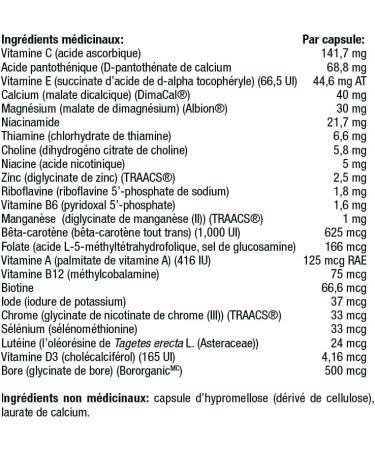 | Ingrédients médicinaux: | Par capsule: |
|---|---|
| Vitamine C (acide ascorbique) | 141,7 mg |
| Acide pantothénique (D-pantothénate de calcium | 68,8 mg |
| Vitamine E (succinate d'acide de d-alpha tocophéryle) (66,5 UI) | 44,6 mg AT |
| Calcium (malate dicalcique) (DimaCal®) | 40 mg |
| Magnésium (malate de dimagnésium) (Albion®) | 30 mg |
| Niacinamide | 21,7 mg |
| Thiamine (chlorhydrate de thiamine) | 6,6 mg |
| Choline (dihydrogéno citrate de choline) | 5,8 mg |
| Niacine (acide nicotinique) | 5 mg |
| Zinc (diglycinate de zinc) (TRAACS®) | 2,5 mg |
| Riboflavine (riboflavine 5'-phosphate de sodium) | 1,8 mg |
| Vitamine B6 (pyridoxal 5'-phosphate) | 1,6 mg |
| Manganèse (diglycinate de manganèse (II)) (TRAACS®) | 1 mg |
| Bêta-carotène (bêta-carotène tout trans) (1,000 UI) | 625 mcg |
| Folate (acide L-5-méthyltétrahydrofolique, sel de glucosamine) | 166 mcg |
| Vitamine A (palmitate de vitamine A) (416 IU) | 125 mcg RAE |
| Vitamine B12 (méthylcobalamine) | 75 mcg |
| Biotine | 66,6 mcg |
| Iode (iodure de potassium) | 37 mcg |
| Chrome (glycinate de nicotinate de chrome (III)) (TRAACS®) | 33 mcg |
| Sélénium (sélénométhionine) | 33 mcg |
| Lutéine (l'oléorésine de Tagetes erecta L. (Asteraceae)) | 24 mcg |
| Vitamine D3 (cholécalciférol) (165 UI) | 4,16 mcg |
| Bore (glycinate de bore) (Bororganic$^{MC}$) | 500 mcg |

Ingrédients non médicinaux: capsule d'hypromellose (dérivé de cellulose), laurate de calcium.